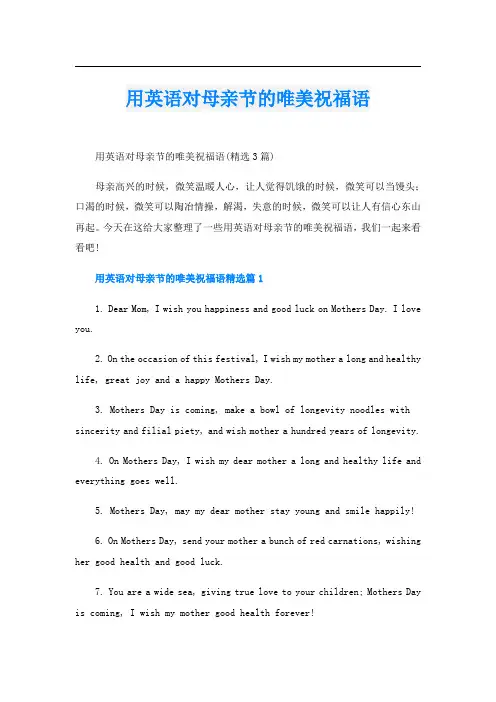 用英语对母亲节的唯美祝福语

用英语对母亲节的唯美祝福语(精选3篇)

母亲高兴的时候，微笑温暖人心，让人觉得饥饿的时候，微笑可以当馒头；口渴的时候，微笑可以陶冶情操，解渴，失意的时候，微笑可以让人有信心东山再起。今天在这给大家整理了一些用英语对母亲节的唯美祝福语，我们一起来看看吧！

用英语对母亲节的唯美祝福语精选篇1

1. Dear Mom, I wish you happiness and good luck on Mothers Day. I love you.

2. On the occasion of this festival, I wish my mother a long and healthy life, great joy and a happy Mothers Day.

3. Mothers Day is coming, make a bowl of longevity noodles with sincerity and filial piety, and wish mother a hundred years of longevity.

4. On Mothers Day, I wish my dear mother a long and healthy life and everything goes well.

5. Mothers Day, may my dear mother stay young and smile happily!

6. On Mothers Day, send your mother a bunch of red carnations, wishing her good health and good luck.

7. You are a wide sea, giving true love to your children; Mothers Day is coming, I wish my mother good health forever!